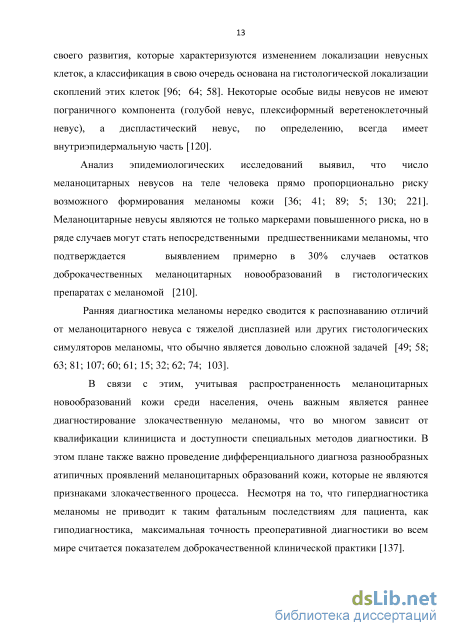 13

своего развития, которые характеризуются изменением локализации невусных клеток, а классификация в свою очередь основана на гистологической локализации скоплений этих клеток [96; 64; 58]. Некоторые особые виды невусов не имеют пограничного компонента (голубой невус, плексиформный веретеноклеточный невус), а диспластический невус, по определению, всегда имеет внутриэпидермальную часть [120].

Анализ эпидемиологических исследований выявил, что число меланоцитарных невусов на теле человека прямо пропорционально риску возможного формирования меланомы кожи [36; 41; 89; 5; 130; 221]. Меланоцитарные невусы являются не только маркерами повышенного риска, но в ряде случаев могут стать непосредственными предшественниками меланомы, что подтверждается выявлением примерно в 30% случаев остатков доброкачественных меланоцитарных новообразований в гистологических препаратах с меланомой [210].

Ранняя диагностика меланомы нередко сводится к распознаванию отличий от меланоцитарного невуса с тяжелой дисплазией или других гистологических симуляторов меланомы, что обычно является довольно сложной задачей [49; 58; 63; 81; 107; 60; 61; 15; 32; 62; 74; 103].

В связи с этим, учитывая распространенность меланоцитарных новообразований кожи среди населения, очень важным является раннее диагностирование злокачественную меланомы, что во многом зависит от квалификации клинициста и доступности специальных методов диагностики. В этом плане также важно проведение дифференциального диагноза разнообразных атипичных проявлений меланоцитарных образований кожи, которые не являются признаками злокачественного процесса. Несмотря на то, что гипердиагностика меланомы не приводит к таким фатальным последствиям для пациента, как гиподиагностика, максимальная точность преоперативной диагностики во всем мире считается показателем доброкачественной клинической практики [137].

dsLib.net
библиотека диссертаций